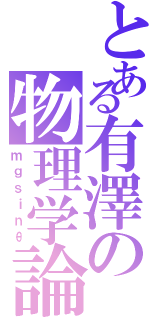 とある有澤の物理学論
mgsinθ